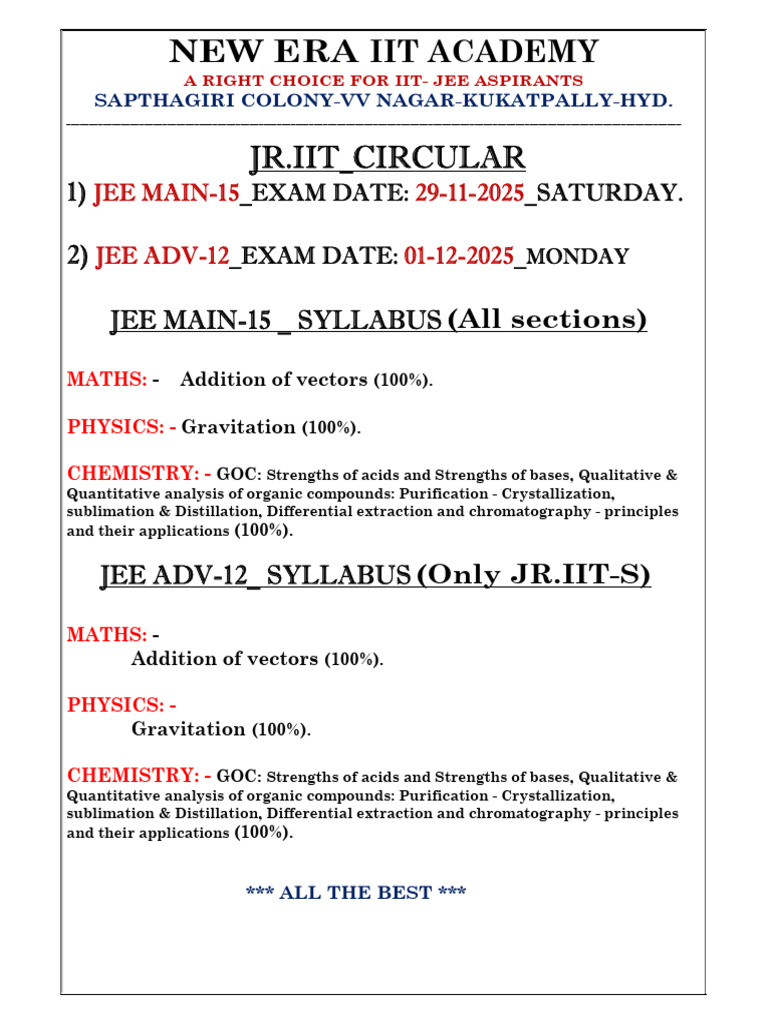 NEW ERA IIT ACADEMY

A RIGHT CHOICE FOR IIT- JEE ASPIRANTS

SAPTHAGIRI COLONY-VV NAGAR-KUKATPALLY-HYD.

JR.IIT_CIRCULAR

1) JEE MAIN-15_EXAM DATE: 29-11-2025_SATURDAY.

2) JEE ADV-12_EXAM DATE: 01-12-2025_MONDAY

JEE MAIN-15 _ SYLLABUS (All sections)

MATHS: - Addition of vectors (100%).

PHYSICS: - Gravitation (100%).

CHEMISTRY: - GOC: Strengths of acids and Strengths of bases, Qualitative & Quantitative analysis of organic compounds: Purification - Crystallization, sublimation & Distillation, Differential extraction and chromatography - principles and their applications (100%).

JEE ADV-12_ SYLLABUS (Only JR.IIT-S)

MATHS: -
Addition of vectors (100%).

PHYSICS: -
Gravitation (100%).

CHEMISTRY: - GOC: Strengths of acids and Strengths of bases, Qualitative & Quantitative analysis of organic compounds: Purification - Crystallization, sublimation & Distillation, Differential extraction and chromatography - principles and their applications (100%).

*** ALL THE BEST ***